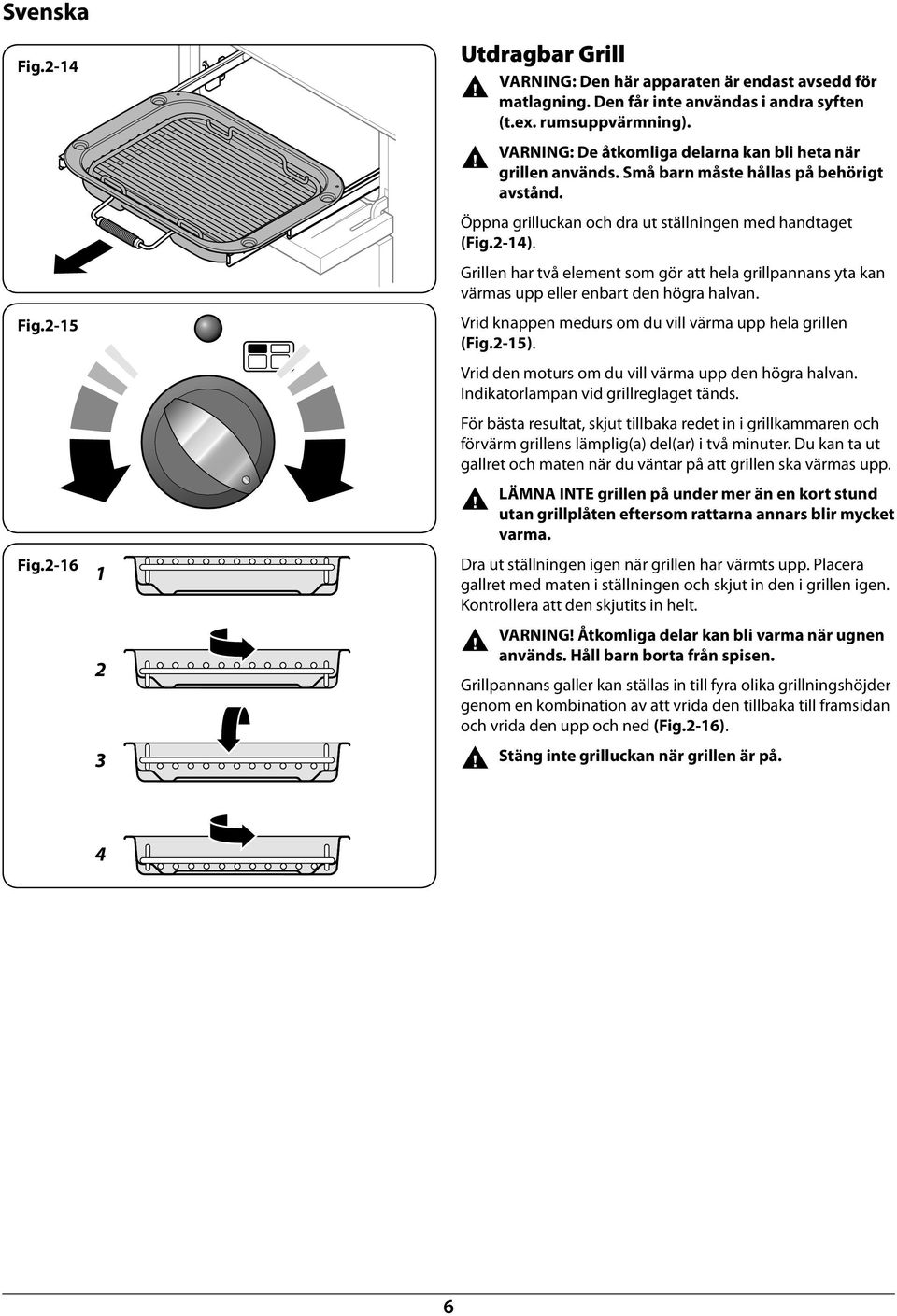 Svenska

Fig.2-14

Fig.2-15

Fig.2-16

1

2

3

4

Utdragbar Grill

VARNING: Den här apparaten är endast avsedd för matlagning. Den får inte användas i andra syften (t.ex. rumsuppvärmning).

VARNING: De åtkomliga delarna kan bli heta när grillen används. Små barn måste hållas på behörigt avstånd.

Öppna grilluckan och dra ut ställningen med handtaget (Fig.2-14).

Grillen har två element som gör att hela grillpannans yta kan värmas upp eller enbart den högra halvan.

Vrid knappen medurs om du vill värma upp hela grillen (Fig.2-15).

Vrid den moturs om du vill värma upp den högra halvan. Indikatorlampan vid grillreglaget tänds.

För bästa resultat, skjut tillbaka redet in i grillkammaren och förvärm grillens lämplig(a) del(ar) i två minuter. Du kan ta ut gallret och maten när du väntar på att grillen ska värmas upp.

LÄMNA INTE grillen på under mer än en kort stund utan grillplåten eftersom rattarna annars blir mycket varma.

Dra ut ställningen igen när grillen har värmts upp. Placera gallret med maten i ställningen och skjut in den i grillen igen. Kontrollera att den skjutits in helt.

VARNING! Åtkomliga delar kan bli varma när ugnen används. Håll barn borta från spisen.

Grillpannans galler kan ställas in till fyra olika grillningshöjder genom en kombination av att vrida den tillbaka till framsidan och vrida den upp och ned (Fig.2-16).

Stäng inte grilluckan när grillen är på.

6